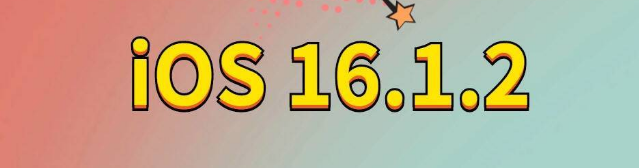 iOS 16.1.2